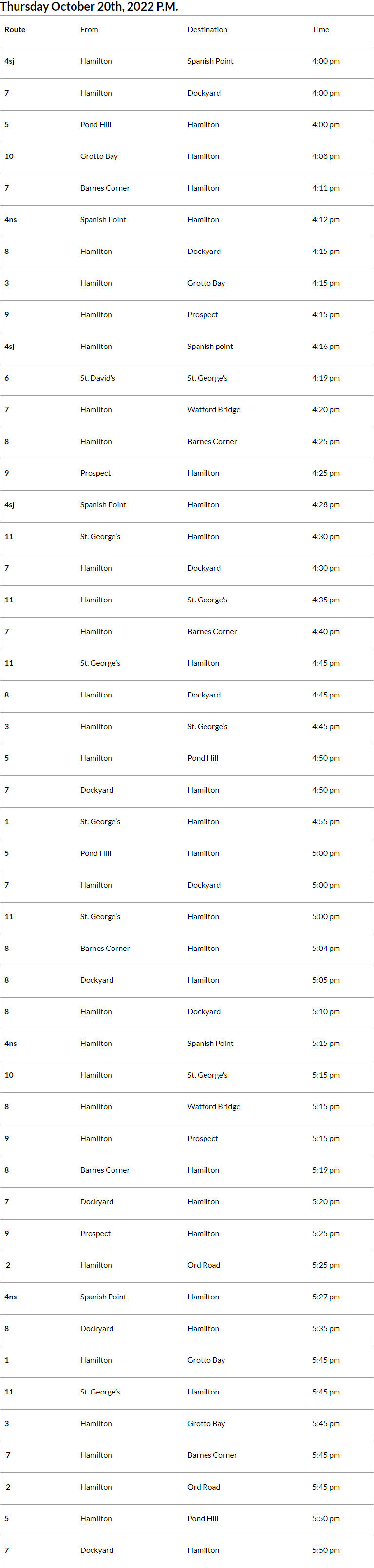 Thursday October 20th, 2022 P.M.

| Route | From | Destination | Time |
|---|---|---|---|
| 4sj | Hamilton | Spanish Point | 4:00 pm |
| 7 | Hamilton | Dockyard | 4:00 pm |
| 5 | Pond Hill | Hamilton | 4:00 pm |
| 10 | Grotto Bay | Hamilton | 4:08 pm |
| 7 | Barnes Corner | Hamilton | 4:11 pm |
| 4ns | Spanish Point | Hamilton | 4:12 pm |
| 8 | Hamilton | Dockyard | 4:15 pm |
| 3 | Hamilton | Grotto Bay | 4:15 pm |
| 9 | Hamilton | Prospect | 4:15 pm |
| 4sj | Hamilton | Spanish point | 4:16 pm |
| 6 | St. David's | St. George's | 4:19 pm |
| 7 | Hamilton | Watford Bridge | 4:20 pm |
| 8 | Hamilton | Barnes Corner | 4:25 pm |
| 9 | Prospect | Hamilton | 4:25 pm |
| 4sj | Spanish Point | Hamilton | 4:28 pm |
| 11 | St. George's | Hamilton | 4:30 pm |
| 7 | Hamilton | Dockyard | 4:30 pm |
| 11 | Hamilton | St. George's | 4:35 pm |
| 7 | Hamilton | Barnes Corner | 4:40 pm |
| 11 | St. George's | Hamilton | 4:45 pm |
| 8 | Hamilton | Dockyard | 4:45 pm |
| 3 | Hamilton | St. George's | 4:45 pm |
| 5 | Hamilton | Pond Hill | 4:50 pm |
| 7 | Dockyard | Hamilton | 4:50 pm |
| 1 | St. George's | Hamilton | 4:55 pm |
| 5 | Pond Hill | Hamilton | 5:00 pm |
| 7 | Hamilton | Dockyard | 5:00 pm |
| 11 | St. George's | Hamilton | 5:00 pm |
| 8 | Barnes Corner | Hamilton | 5:04 pm |
| 8 | Dockyard | Hamilton | 5:05 pm |
| 8 | Hamilton | Dockyard | 5:10 pm |
| 4ns | Hamilton | Spanish Point | 5:15 pm |
| 10 | Hamilton | St. George's | 5:15 pm |
| 8 | Hamilton | Watford Bridge | 5:15 pm |
| 9 | Hamilton | Prospect | 5:15 pm |
| 8 | Barnes Corner | Hamilton | 5:19 pm |
| 7 | Dockyard | Hamilton | 5:20 pm |
| 9 | Prospect | Hamilton | 5:25 pm |
| 2 | Hamilton | Ord Road | 5:25 pm |
| 4ns | Spanish Point | Hamilton | 5:27 pm |
| 8 | Dockyard | Hamilton | 5:35 pm |
| 1 | Hamilton | Grotto Bay | 5:45 pm |
| 11 | St. George's | Hamilton | 5:45 pm |
| 3 | Hamilton | Grotto Bay | 5:45 pm |
| 7 | Hamilton | Barnes Corner | 5:45 pm |
| 2 | Hamilton | Ord Road | 5:45 pm |
| 5 | Hamilton | Pond Hill | 5:50 pm |
| 7 | Dockyard | Hamilton | 5:50 pm |